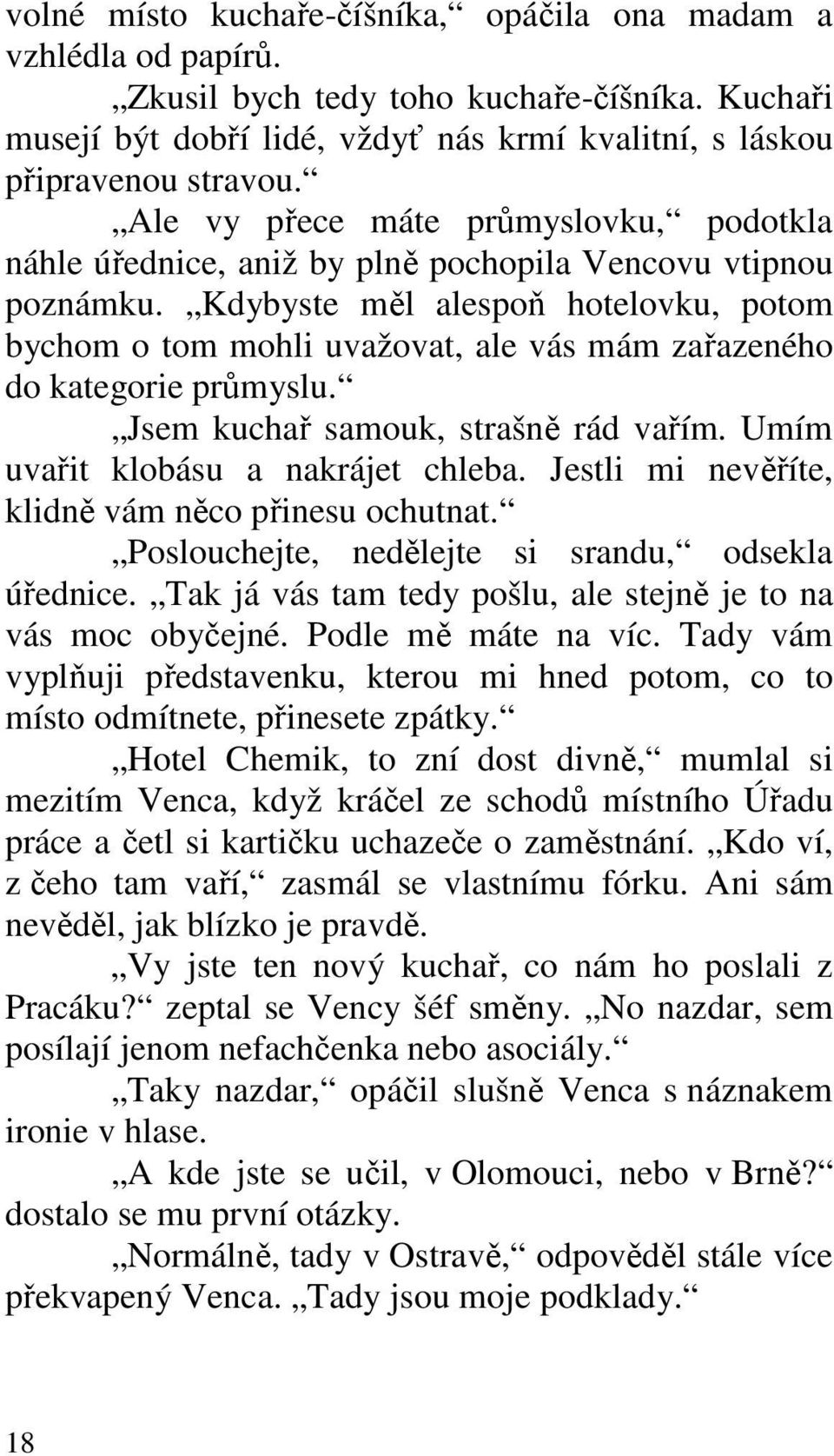 volné místo kuchaře-číšníka,“ opáčila ona madam a vzhlédla od papírů.

„Zkusil bych tedy toho kuchaře-číšníka. Kuchaři musejí být dobří lidé, vždyť nás krmí kvalitní, s láskou připravenou stravou.“

„Ale vy přece máte průmyslovku,“ podotkla náhle úřednice, aniž by plně pochopila Vencovu vtipnou poznámku. „Kdybyste měl alespoň hotelovku, potom bychom o tom mohli uvažovat, ale vás mám zařazeného do kategorie průmyslu.“

„Jsem kuchař samouk, strašně rád vařím. Umím uvařit klobásu a nakrájet chleba. Jestli mi nevěříte, klidně vám něco přinesu ochutnat.“

„Poslouchejte, nedělejte si srandu,“ odsekla úřednice. „Tak já vás tam tedy pošlu, ale stejně je to na vás moc obyčejné. Podle mě máte na víc. Tady vám vyplňuji představenku, kterou mi hned potom, co to místo odmítnete, přinesete zpátky.“

„Hotel Chemik, to zní dost divně,“ mumlal si mezitím Venca, když kráčel ze schodů místního Úřadu práce a četl si kartičku uchazeče o zaměstnání. „Kdo ví, z čeho tam vaří,“ zasmál se vlastnímu fórku. Ani sám nevěděl, jak blízko je pravdě.

„Vy jste ten nový kuchař, co nám ho poslali z Pracáku?“ zeptal se Vency šéf směny. „No nazdar, sem posílají jenom nefachčenka nebo asociály.“

„Taky nazdar,“ opáčil slušně Venca s náznakem ironie v hlase.

„A kde jste se učil, v Olomouci, nebo v Brně?“ dostalo se mu první otázky.

„Normálně, tady v Ostravě,“ odpověděl stále více překvapený Venca. „Tady jsou moje podklady.“

18